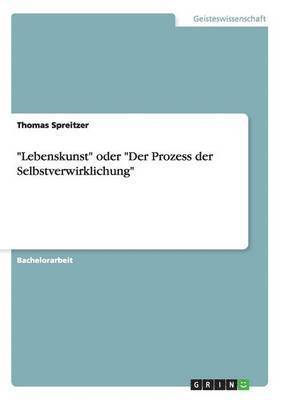 Geisteswissenschaft

Thomas Spreitzer

"Lebenskunst" oder "Der Prozess der Selbstverwirklichung"

Bachelorarbeit

GRIN